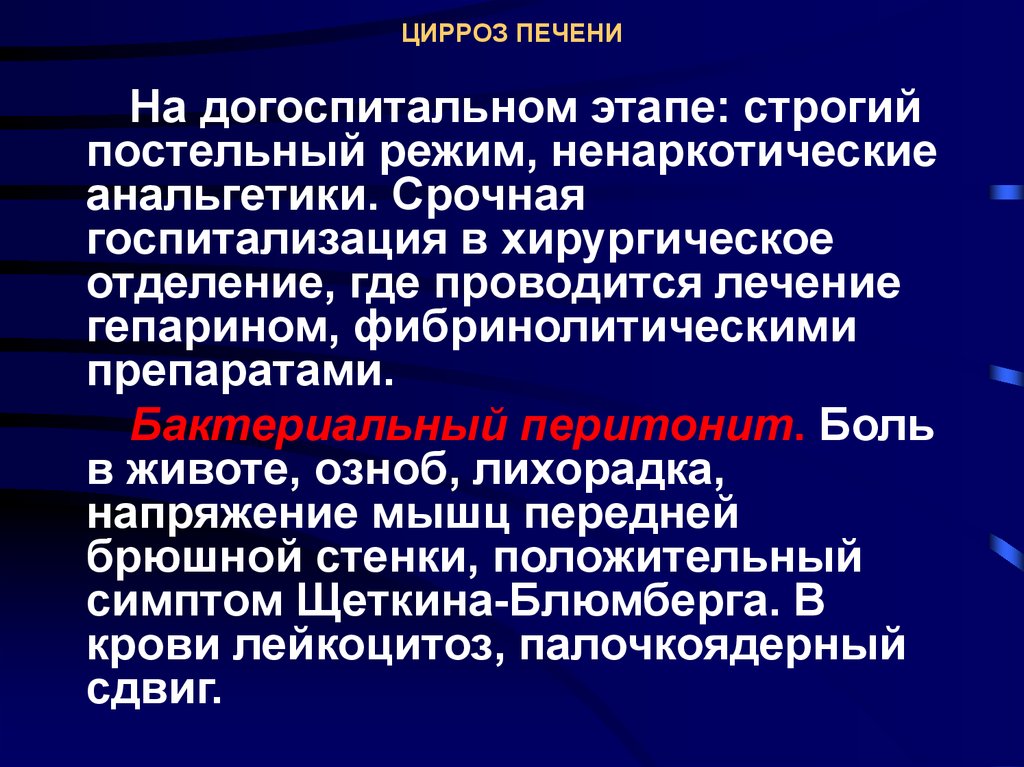 ЦИРРОЗ ПЕЧЕНИ

На догоспитальном этапе: строгий постельный режим, ненаркотические анальгетики. Срочная госпитализация в хирургическое отделение, где проводится лечение гепарином, фибринолитическими препаратами.

Бактериальный перитонит. Боль в животе, озноб, лихорадка, напряжение мышц передней брюшной стенки, положительный симптом Щеткина-Блюмберга. В крови лейкоцитоз, палочкоядерный сдвиг.